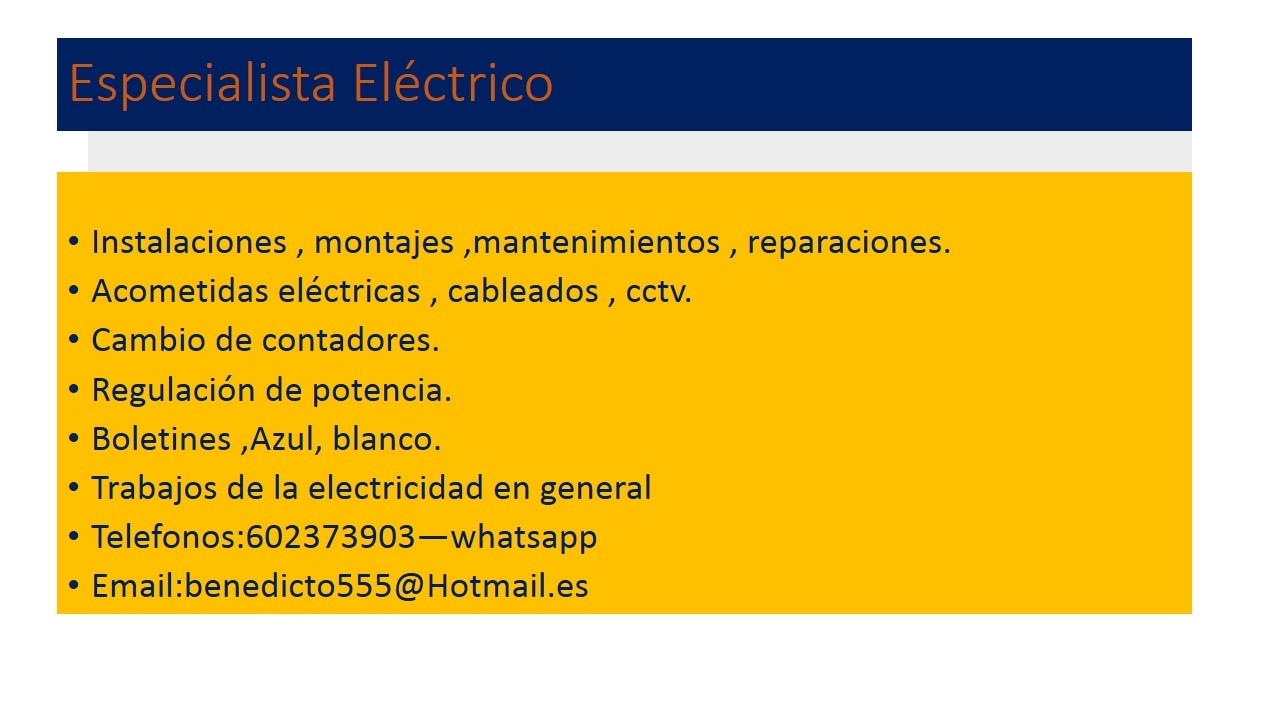 Especialista Eléctrico

• Instalaciones , montajes ,mantenimientos , reparaciones.
• Acometidas eléctricas , cableados , cctv.
• Cambio de contadores.
• Regulación de potencia.
• Boletines ,Azul, blanco.
• Trabajos de la electricidad en general
• Telefonos:602373903—whatsapp
• Email:benedicto555@Hotmail.es